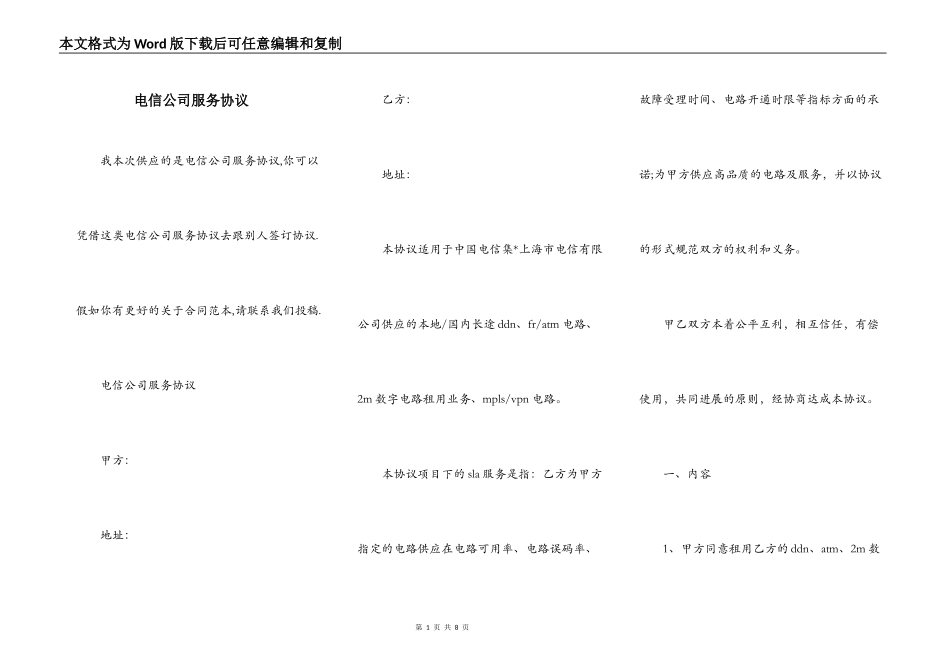 本文格式为Word版下载后可任意编辑和复制

电信公司服务协议

我本次供应的是电信公司服务协议,你可以凭借这类电信公司服务协议去跟别人签订协议.假如你有更好的关于合同范本,请联系我们投稿.

电信公司服务协议

甲方:

地址:

乙方:

地址:

本协议适用于中国电信集*上海市电信有限公司供应的本地/国内长途ddn、fr/atm电路、2m数字电路租用业务、mpls/vpn电路。

本协议项目下的sla服务是指：乙方为甲方指定的电路供应在电路可用率、电路误码率、故障受理时间、电路开通时限等指标方面的承诺;为甲方供应高品质的电路及服务，并以协议的形式规范双方的权利和义务。

甲乙双方本着公平互利，相互信任，有偿使用，共同进展的原则，经协商达成本协议。

一、内容

1、甲方同意租用乙方的ddn、atm、2m数

第 1 页 共 8 页